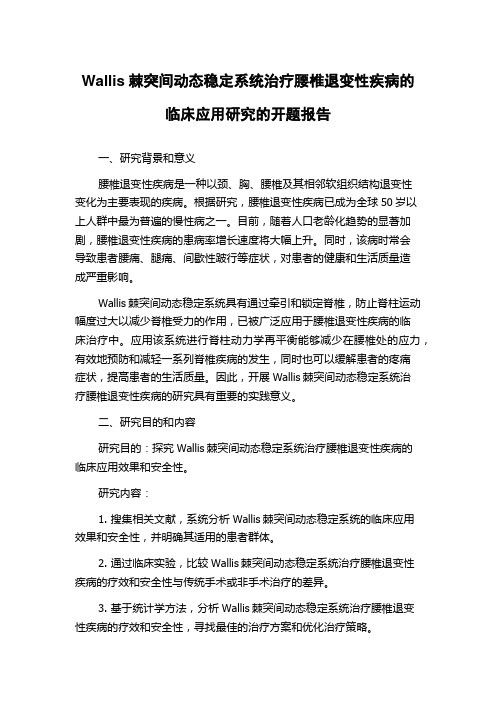 Wallis 棘突间动态稳定系统治疗腰椎退变性疾病的临床应用研究的开题报告

一、研究背景和意义

腰椎退变性疾病是一种以颈、胸、腰椎及其相邻软组织结构退变性变化为主要表现的疾病。根据研究，腰椎退变性疾病已成为全球 50 岁以上人群中最为普遍的慢性病之一。目前，随着人口老龄化趋势的显著加剧，腰椎退变性疾病的患病率增长速度将大幅上升。同时，该病时常会导致患者腰痛、腿痛、间歇性跛行等症状，对患者的健康和生活质量造成严重影响。

Wallis 棘突间动态稳定系统具有通过牵引和锁定脊椎，防止脊柱运动幅度过大以减少脊椎受力的作用，已被广泛应用于腰椎退变性疾病的临床治疗中。应用该系统进行脊柱动力学再平衡能够减少在腰椎处的应力，有效地预防和减轻一系列脊椎疾病的发生，同时也可以缓解患者的疼痛症状，提高患者的生活质量。因此，开展 Wallis 棘突间动态稳定系统治疗腰椎退变性疾病的研究具有重要的实践意义。

二、研究目的和内容

研究目的：探究 Wallis 棘突间动态稳定系统治疗腰椎退变性疾病的临床应用效果和安全性。

研究内容：

1. 搜集相关文献，系统分析 Wallis 棘突间动态稳定系统的临床应用效果和安全性，并明确其适用的患者群体。

2. 通过临床实验，比较 Wallis 棘突间动态稳定系统治疗腰椎退变性疾病的疗效和安全性与传统手术或非手术治疗的差异。

3. 基于统计学方法，分析 Wallis 棘突间动态稳定系统治疗腰椎退变性疾病的疗效和安全性，寻找最佳的治疗方案和优化治疗策略。